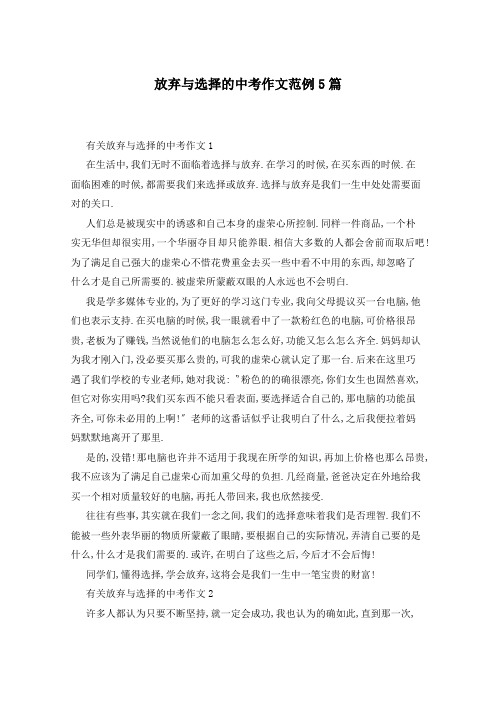 放弃与选择的中考作文范例5篇

有关放弃与选择的中考作文1

在生活中,我们无时不面临着选择与放弃.在学习的时候,在买东西的时候.在面临困难的时候,都需要我们来选择或放弃.选择与放弃是我们一生中处处需要面对的关口.

人们总是被现实中的诱惑和自己本身的虚荣心所控制.同样一件商品,一个朴实无华但却很实用,一个华丽夺目却只能养眼.相信大多数的人都会舍前而取后吧!为了满足自己强大的虚荣心不惜花费重金去买一些中看不中用的东西,却忽略了什么才是自己所需要的.被虚荣所蒙蔽双眼的人永远也不会明白.

我是学多媒体专业的,为了更好的学习这门专业,我向父母提议买一台电脑,他们也表示支持.在买电脑的时候,我一眼就看中了一款粉红色的电脑,可价格很昂贵,老板为了赚钱,当然说他们的电脑怎么怎么好,功能又怎么怎么齐全.妈妈却认为我才刚入门,没必要买那么贵的,可我的虚荣心就认定了那一台.后来在这里巧遇了我们学校的专业老师,她对我说:"粉色的的确很漂亮,你们女生也固然喜欢,但它对你实用吗?我们买东西不能只看表面,要选择适合自己的,那电脑的功能虽齐全,可你未必用的上啊!"老师的这番话似乎让我明白了什么,之后我便拉着妈妈默默地离开了那里.

是的,没错!那电脑也许并不适用于我现在所学的知识,再加上价格也那么昂贵,我不应该为了满足自己虚荣心而加重父母的负担.几经商量,爸爸决定在外地给我买一个相对质量较好的电脑,再托人带回来,我也欣然接受.

往往有些事,其实就在我们一念之间,我们的选择意味着我们是否理智.我们不能被一些外表华丽的物质所蒙蔽了眼睛,要根据自己的实际情况,弄清自己要的是什么,什么才是我们需要的.或许,在明白了这些之后,今后才不会后悔!

同学们,懂得选择,学会放弃,这将会是我们一生中一笔宝贵的财富!

有关放弃与选择的中考作文2

许多人都认为只要不断坚持,就一定会成功,我也认为的确如此,直到那一次,